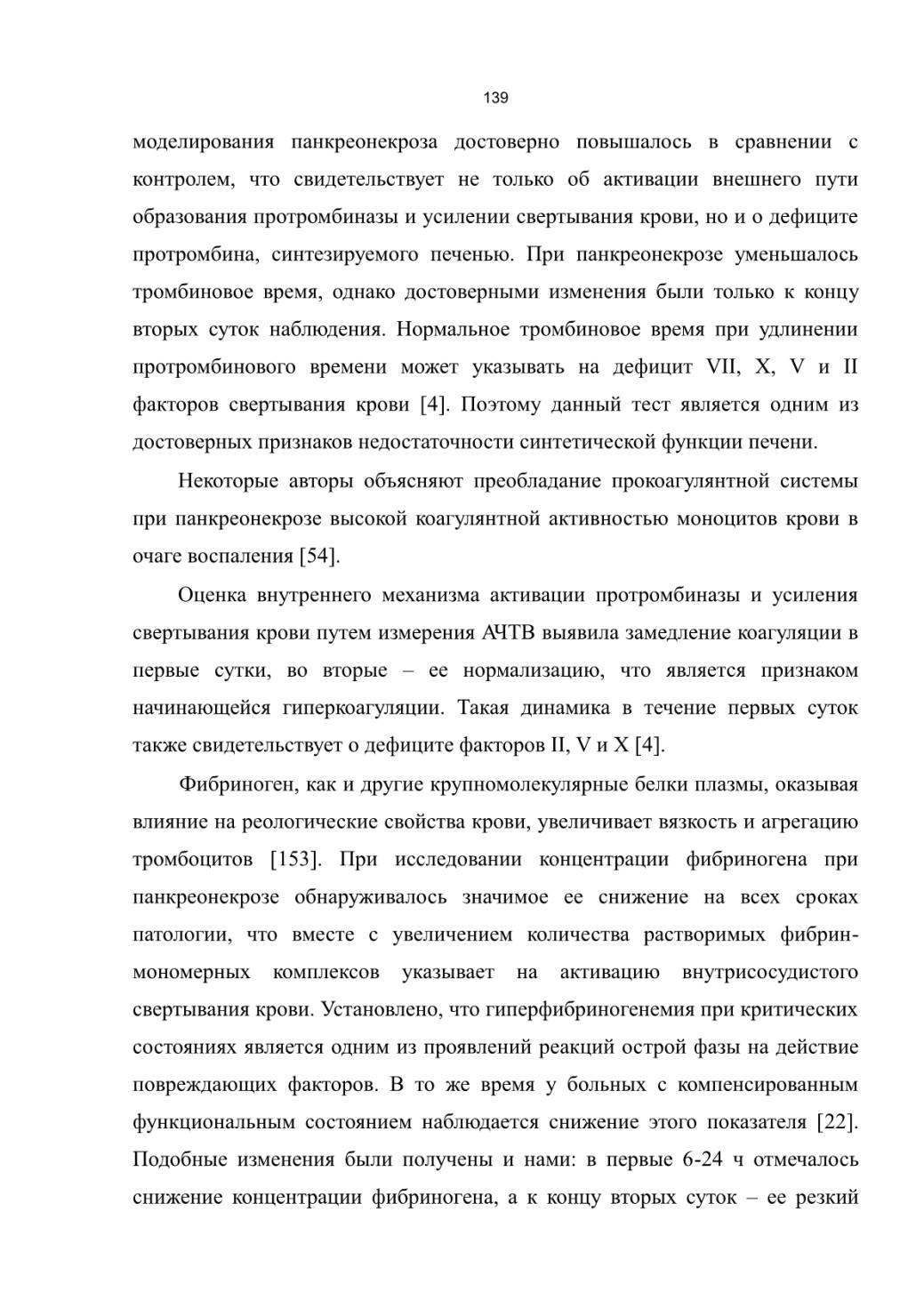 139

моделирования панкреонекроза достоверно повышалось в сравнении с контролем, что свидетельствует не только об активации внешнего пути образования протромбиназы и усилении свертывания крови, но и о дефиците протромбина, синтезируемого печенью. При панкреонекрозе уменьшалось тромбиновое время, однако достоверными изменения были только к концу вторых суток наблюдения. Нормальное тромбиновое время при удлинении протромбинового времени может указывать на дефицит VII, X, V и II факторов свертывания крови [4]. Поэтому данный тест является одним из достоверных признаков недостаточности синтетической функции печени.

Некоторые авторы объясняют преобладание прокоагулянтной системы при панкреонекрозе высокой коагулянтной активностью моноцитов крови в очаге воспаления [54].

Оценка внутреннего механизма активации протромбиназы и усиления свертывания крови путем измерения АЧТВ выявила замедление коагуляции в первые сутки, во вторые – ее нормализацию, что является признаком начинающейся гиперкоагуляции. Такая динамика в течение первых суток также свидетельствует о дефиците факторов II, V и X [4].

Фибриноген, как и другие крупномолекулярные белки плазмы, оказывая влияние на реологические свойства крови, увеличивает вязкость и агрегацию тромбоцитов [153]. При исследовании концентрации фибриногена при панкреонекрозе обнаруживалось значимое ее снижение на всех сроках патологии, что вместе с увеличением количества растворимых фибрин-мономерных комплексов указывает на активацию внутрисосудистого свертывания крови. Установлено, что гиперфибриногенемия при критических состояниях является одним из проявлений реакций острой фазы на действие повреждающих факторов. В то же время у больных с компенсированным функциональным состоянием наблюдается снижение этого показателя [22]. Подобные изменения были получены и нами: в первые 6-24 ч отмечалось снижение концентрации фибриногена, а к концу вторых суток – ее резкий